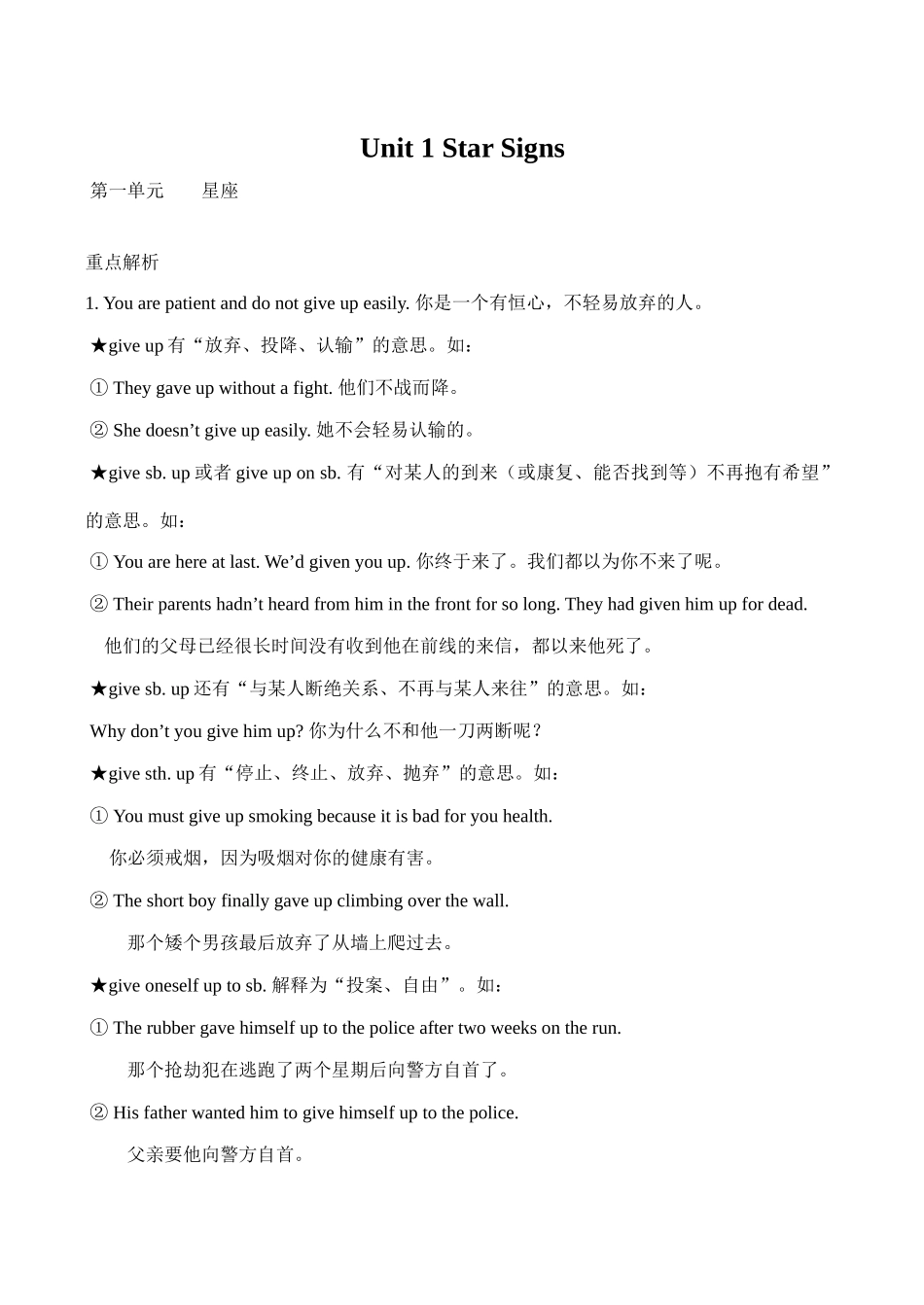 Unit 1 Star Signs

第一单元　　星座

重点解析

1. You are patient and do not give up easily. 你是一个有恒心，不轻易放弃的人。

★give up 有“放弃、投降、认输”的意思。如：

① They gave up without a fight. 他们不战而降。

② She doesn’t give up easily. 她不会轻易认输的。

★give sb. up 或者 give up on sb. 有“对某人的到来（或康复、能否找到等）不再抱有希望”的意思。如：

① You are here at last. We’d given you up. 你终于来了。我们都以为你不来了呢。

② Their parents hadn’t heard from him in the front for so long. They had given him up for dead.
他们的父母已经很长时间没有收到他在前线的来信，都以来他死了。

★give sb. up 还有“与某人断绝关系、不再与某人来往”的意思。如：

Why don’t you give him up? 你为什么不和他一刀两断呢？

★give sth. up 有“停止、终止、放弃、抛弃”的意思。如：

① You must give up smoking because it is bad for you health.
你必须戒烟，因为吸烟对你的健康有害。

② The short boy finally gave up climbing over the wall.
那个矮个男孩最后放弃了从墙上爬过去。

★give oneself up to sb. 解释为“投案、自由”。如：

① The rubber gave himself up to the police after two weeks on the run.
那个抢劫犯在逃跑了两个星期后向警方自首了。

② His father wanted him to give himself up to the police.
父亲要他向警方自首。